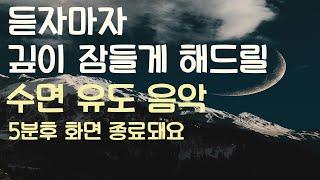 듣자마자
깊이 잠들게 해드릴
수면 유도 음악
5분후 화면 종료돼요